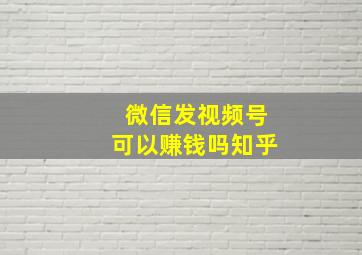 微信发视频号
可以赚钱吗知乎